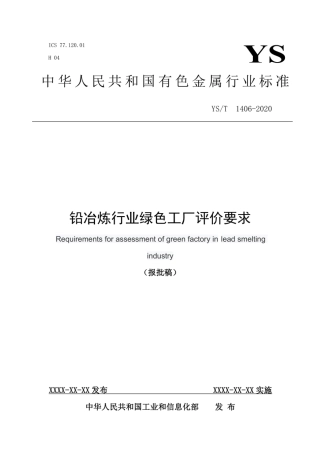 ICS 77.120.01

H 04

YS

中华人民共和国有色金属行业标准

YS/T 1406-2020

铅冶炼行业绿色工厂评价要求

Requirements for assessment of green factory in lead smelting industry

（报批稿）

XXXX-XX-XX 发布

XXXX-XX-XX 实施

中华人民共和国工业和信息化部 发 布